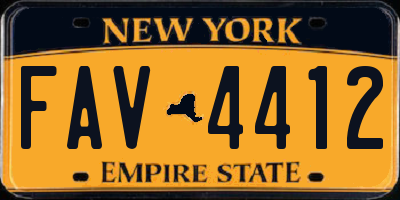 NEW YORK

FAV 4412

EMPIRE STATE